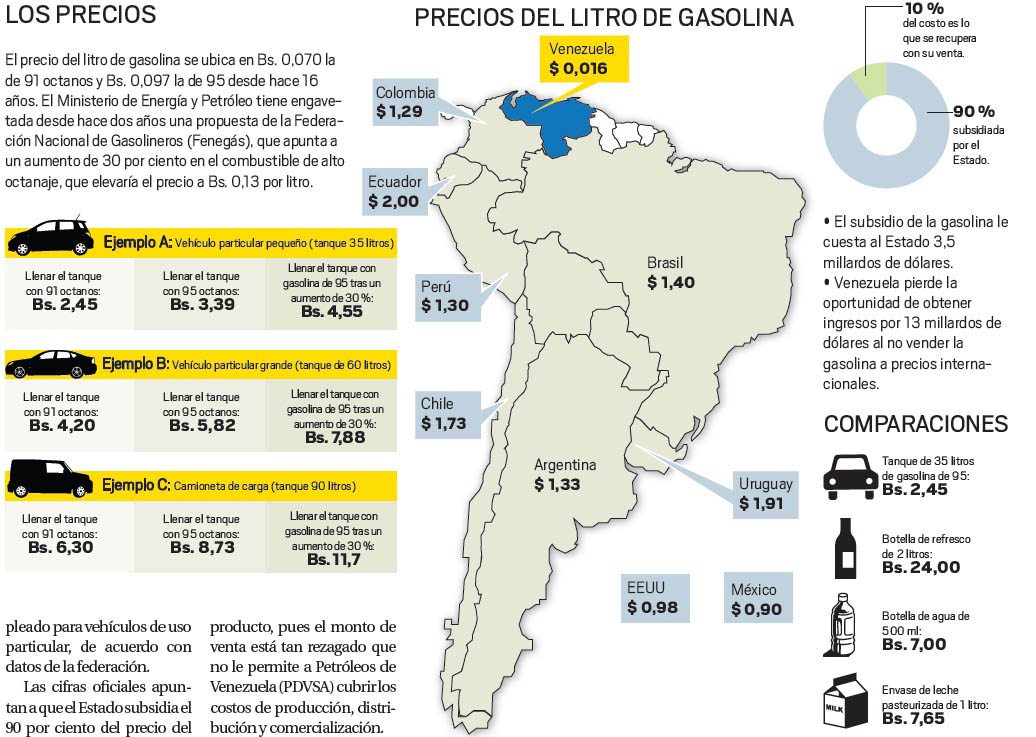 LOS PRECIOS

El precio del litro de gasolina se ubica en Bs. 0,070 la de 91 octanos y Bs. 0,097 la de 95 desde hace 16 años. El Ministerio de Energía y Petróleo tiene engavetada desde hace dos años una propuesta de la Federación Nacional de Gasolineros (Fenegás), que apunta a un aumento de 30 por ciento en el combustible de alto octanaje, que elevaría el precio a Bs. 0,13 por litro.

Ejemplo A: Vehículo particular pequeño (tanque 35 litros)

| Llenar el tanque con 91 octanos: Bs. 2,45 | Llenar el tanque con 95 octanos: Bs. 3,39 | Llenar el tanque con gasolina de 95 tras un aumento de 30 %: Bs. 4,55 |
|---|---|---|

Ejemplo B: Vehículo particular grande (tanque de 60 litros)

| Llenar el tanque con 91 octanos: Bs. 4,20 | Llenar el tanque con 95 octanos: Bs. 5,82 | Llenar el tanque con gasolina de 95 tras un aumento de 30 %: Bs. 7,88 |
|---|---|---|

Ejemplo C: Camioneta de carga (tanque 90 litros)

| Llenar el tanque con 91 octanos: Bs. 6,30 | Llenar el tanque con 95 octanos: Bs. 8,73 | Llenar el tanque con gasolina de 95 tras un aumento de 30 %: Bs. 11,7 |
|---|---|---|

pleado para vehículos de uso particular, de acuerdo con datos de la federación.

Las cifras oficiales apuntan a que el Estado subsidia el 90 por ciento del precio del producto, pues el monto de venta está tan rezagado que no le permite a Petróleos de Venezuela (PDVSA) cubrir los costos de producción, distribución y comercialización.

PRECIOS DEL LITRO DE GASOLINA

Venezuela $ 0,016
Colombia $ 1,29
Ecuador $ 2,00
Perú $ 1,30
Brasil $ 1,40
Chile $ 1,73
Argentina $ 1,33
Uruguay $ 1,91
EEUU $ 0,98
México $ 0,90

10 % del costo es lo que se recupera con su venta.
90 % subsidiada por el Estado.

• El subsidio de la gasolina le cuesta al Estado 3,5 millardos de dólares.
• Venezuela pierde la oportunidad de obtener ingresos por 13 millardos de dólares al no vender la gasolina a precios internacionales.

COMPARACIONES

Tanque de 35 litros de gasolina de 95: Bs. 2,45
Botella de refresco de 2 litros: Bs. 24,00
Botella de agua de 500 ml: Bs. 7,00
MILK
Envase de leche pasteurizada de 1 litro: Bs. 7,65